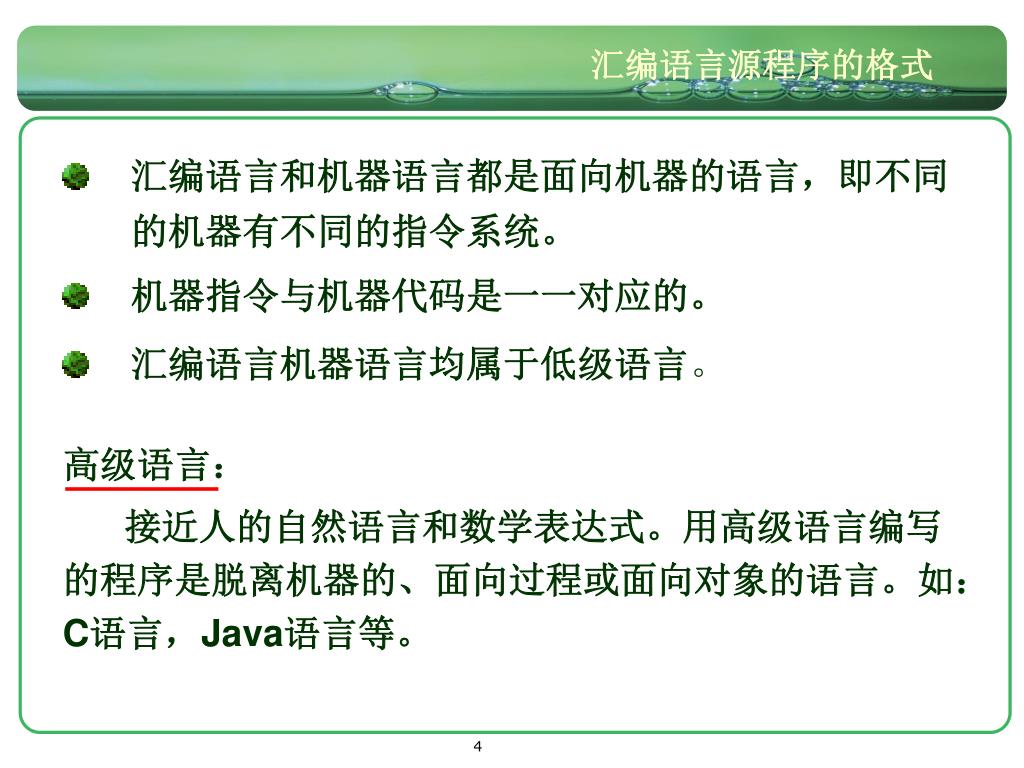 汇编语言源程序的格式

汇编语言和机器语言都是面向机器的语言，即不同的机器有不同的指令系统。

机器指令与机器代码是一一对应的。

汇编语言机器语言均属于低级语言。

高级语言：

接近人的自然语言和数学表达式。用高级语言编写的程序是脱离机器的、面向过程或面向对象的语言。如：C语言，Java语言等。

4